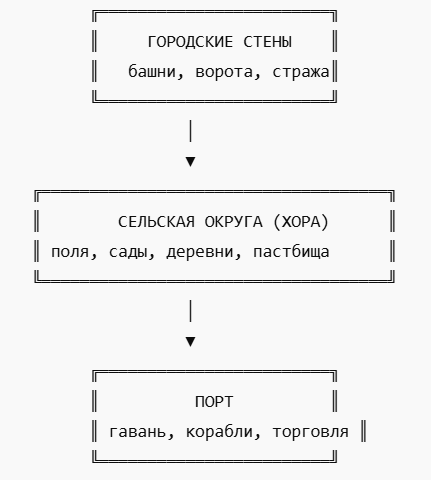 ГОРОДСКИЕ СТЕНЫ
башни, ворота, стража

СЕЛЬСКАЯ ОКРУГА (ХОРА)
поля, сады, деревни, пастбища

ПОРТ
гавань, корабли, торговля